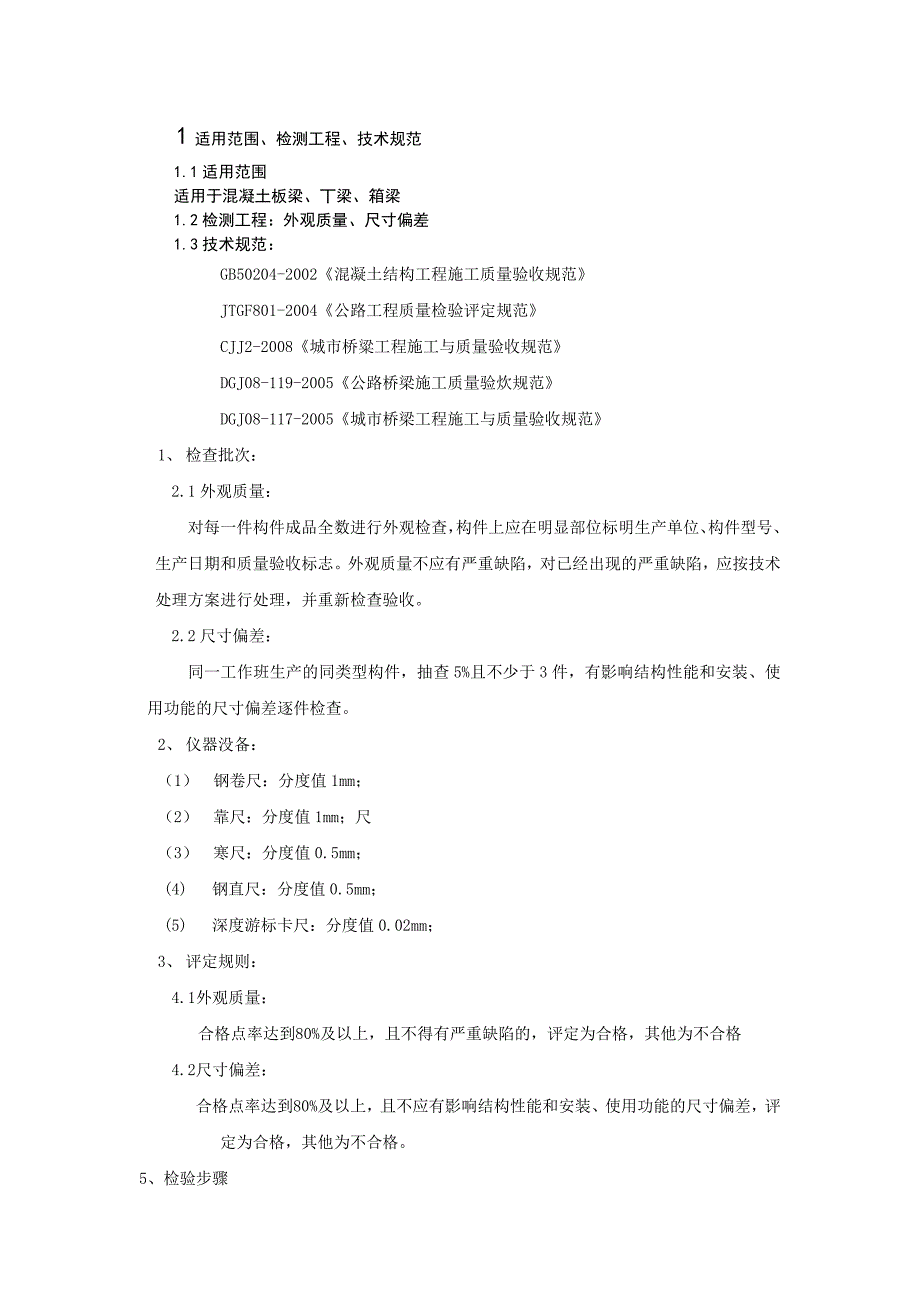 1 适用范围、检测工程、技术规范

1.1 适用范围

适用于混凝土板梁、丁梁、箱梁

1.2 检测工程：外观质量、尺寸偏差

1.3 技术规范：

GB50204-2002《混凝土结构工程施工质量验收规范》

JTGF801-2004《公路工程质量检验评定规范》

CJJ2-2008《城市桥梁工程施工与质量验收规范》

DGJ08-119-2005《公路桥梁施工质量验炊规范》

DGJ08-117-2005《城市桥梁工程施工与质量验收规范》

1、 检查批次：

2.1 外观质量：

对每一件构件成品全数进行外观检查，构件上应在明显部位标明生产单位、构件型号、生产日期和质量验收标志。外观质量不应有严重缺陷，对已经出现的严重缺陷，应按技术处理方案进行处理，并重新检查验收。

2.2 尺寸偏差：

同一工作班生产的同类型构件，抽查 5%且不少于 3 件，有影响结构性能和安装、使用功能的尺寸偏差逐件检查。

2、 仪器没备：

（1） 钢卷尺：分度值 1mm；

（2） 靠尺：分度值 1mm；尺

（3） 寒尺：分度值 0.5mm；

(4) 钢直尺：分度值 0.5mm；

(5) 深度游标卡尺：分度值 0.02mm；

3、 评定规则：

4.1外观质量：

合格点率达到80%及以上，且不得有严重缺陷的，评定为合格，其他为不合格

4.2尺寸偏差：

合格点率达到80%及以上，且不应有影响结构性能和安装、使用功能的尺寸偏差，评定为合格，其他为不合格。

5、检验步骤